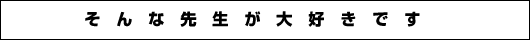 そんな先生が大好きです